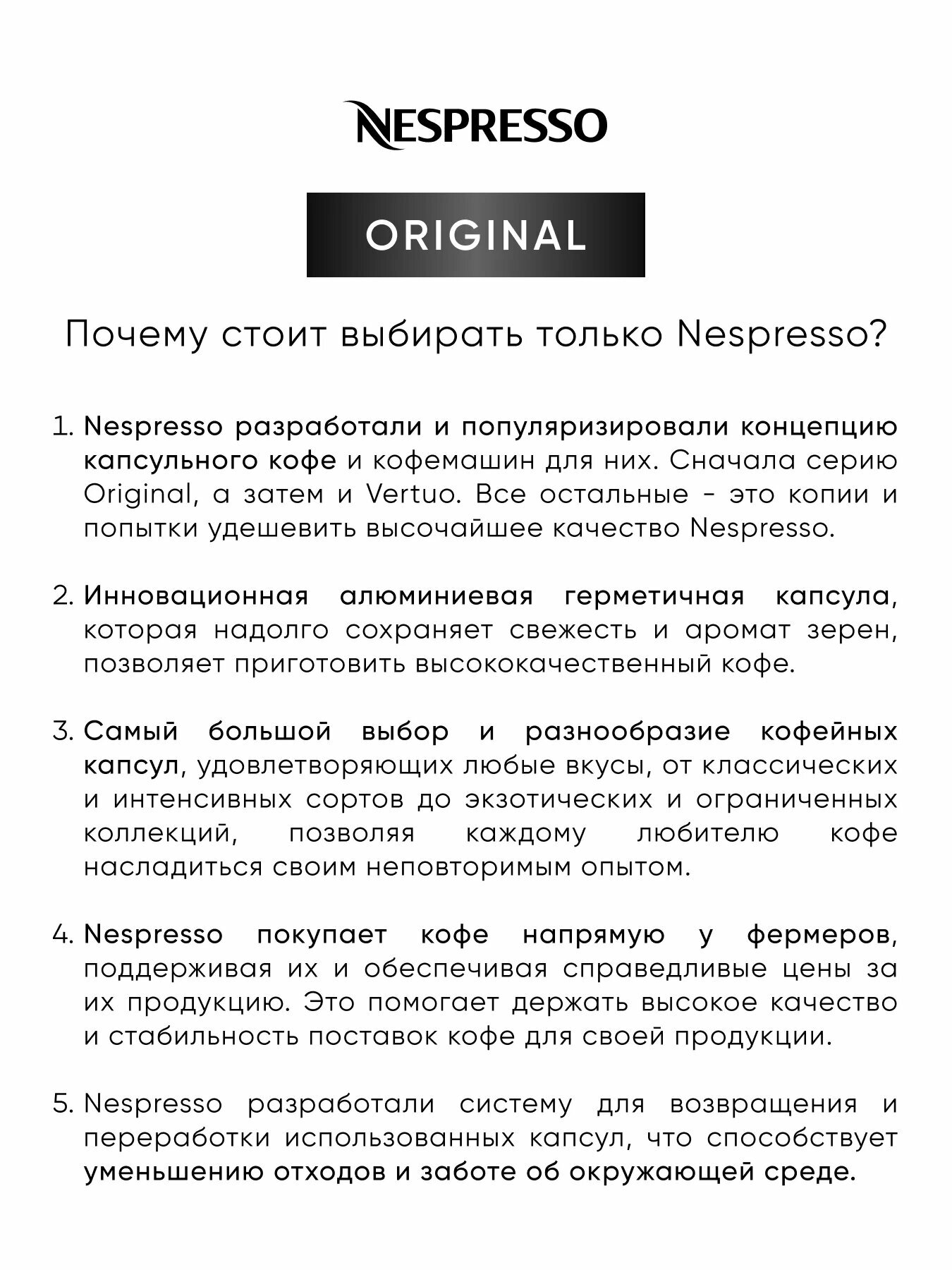 NESPRESSO

ORIGINAL

Почему стоит выбирать только Nespresso?

1. Nespresso разработали и популяризировали концепцию капсульного кофе и кофемашин для них. Сначала серию Original, а затем и Vertuo. Все остальные - это копии и попытки удешевить высочайшее качество Nespresso.

2. Инновационная алюминиевая герметичная капсула, которая надолго сохраняет свежесть и аромат зерен, позволяет приготовить высококачественный кофе.

3. Самый большой выбор и разнообразие кофейных капсул, удовлетворяющих любые вкусы, от классических и интенсивных сортов до экзотических и ограниченных коллекций, позволяя каждому любителю кофе насладиться своим неповторимым опытом.

4. Nespresso покупает кофе напрямую у фермеров, поддерживая их и обеспечивая справедливые цены за их продукцию. Это помогает держать высокое качество и стабильность поставок кофе для своей продукции.

5. Nespresso разработали систему для возвращения и переработки использованных капсул, что способствует уменьшению отходов и заботе об окружающей среде.